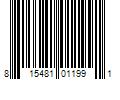 8 15481 01199 1